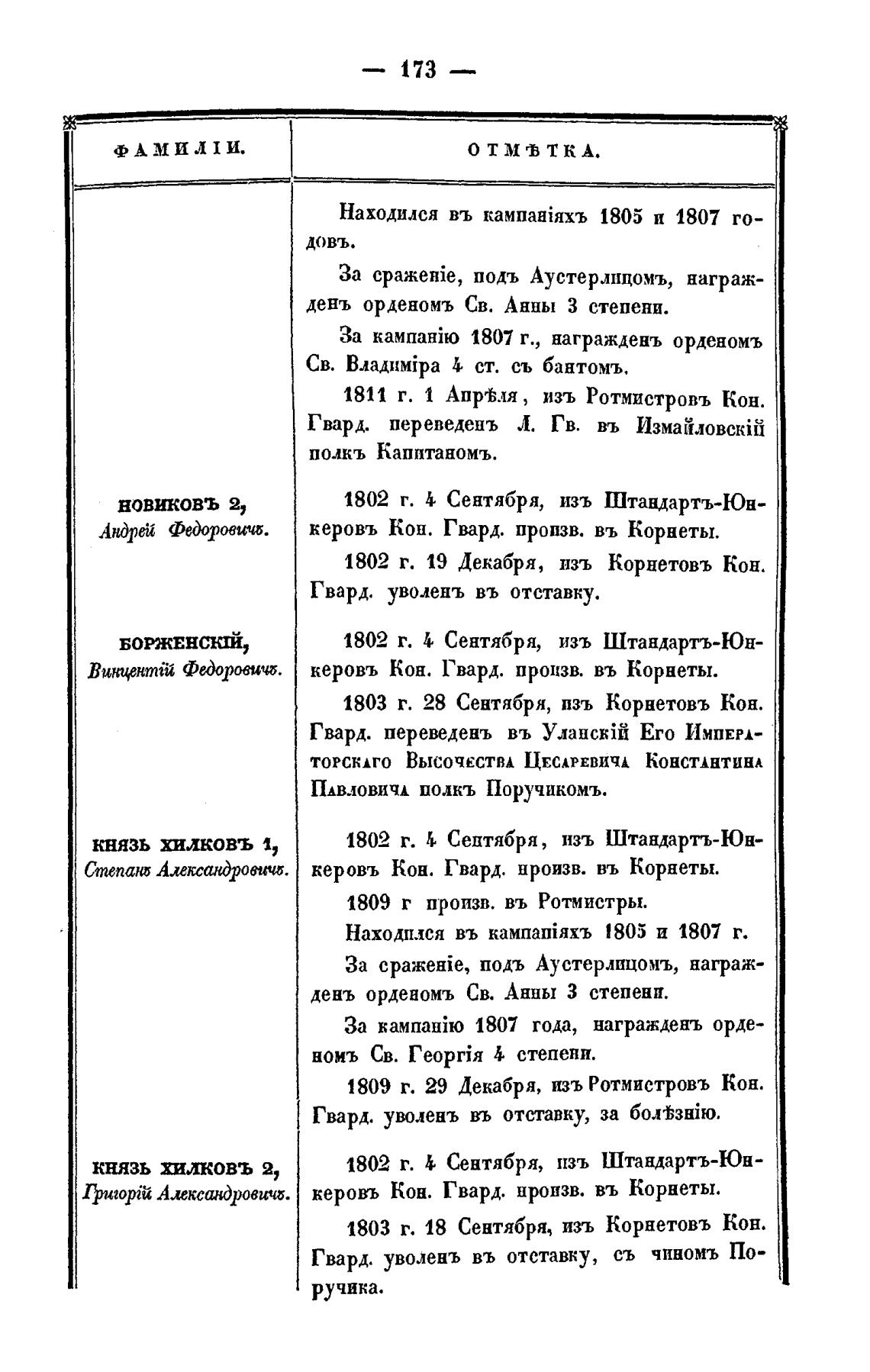 — 173 —

| ФАМИЛІИ. | ОТМѢТКА. |
|---|---|
| | Находился въ кампаніяхъ 1805 и 1807 годовъ. За сраженіе, подъ Аустерлицомъ, награжденъ орденомъ Св. Анны 3 степени. За кампанію 1807 г., награжденъ орденомъ Св. Владиміра 4 ст. съ бантомъ. 1811 г. 1 Апрѣля, изъ Ротмистровъ Кон. Гвард. переведенъ Л. Гв. въ Измайловскій полкъ Капитаномъ. |
| НОВИКОВЪ 2, Андрей Федоровичъ. | 1802 г. 4 Сентября, изъ Штандартъ-Юнкеровъ Кон. Гвард. произв. въ Корнеты. 1802 г. 19 Декабря, изъ Корнетовъ Кон. Гвард. уволенъ въ отставку. |
| БОРЖЕНСКІЙ, Винцентій Федоровичъ. | 1802 г. 4 Сентября, изъ Штандартъ-Юнкеровъ Кон. Гвард. произв. въ Корнеты. 1803 г. 28 Сентября, изъ Корнетовъ Кон. Гвард. переведенъ въ Уланскій Его Императорскаго Высочества Цесаревича Константина Павловича полкъ Поручикомъ. |
| КНЯЗЬ ХИЛКОВЪ 1, Степанъ Александровичъ. | 1802 г. 4 Сентября, изъ Штандартъ-Юнкеровъ Кон. Гвард. произв. въ Корнеты. 1809 г произв. въ Ротмистры. Находился въ кампаніяхъ 1805 и 1807 г. За сраженіе, подъ Аустерлицомъ, награжденъ орденомъ Св. Анны 3 степени. За кампанію 1807 года, награжденъ орденомъ Св. Георгія 4 степени. 1809 г. 29 Декабря, изъ Ротмистровъ Кон. Гвард. уволенъ въ отставку, за болѣзнію. |
| КНЯЗЬ ХИЛКОВЪ 2, Григорій Александровичъ. | 1802 г. 4 Сентября, изъ Штандартъ-Юнкеровъ Кон. Гвард. произв. въ Корнеты. 1803 г. 18 Сентября, изъ Корнетовъ Кон. Гвард. уволенъ въ отставку, съ чиномъ Поручика. |